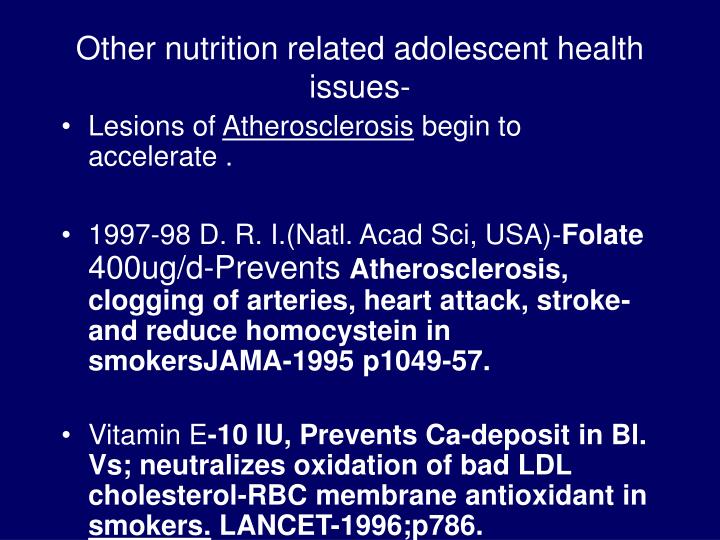 Other nutrition related adolescent health issues-

• Lesions of Atherosclerosis begin to accelerate .

• 1997-98 D. R. I.(Natl. Acad Sci, USA)-Folate 400ug/d-Prevents Atherosclerosis, clogging of arteries, heart attack, stroke- and reduce homocystein in smokersJAMA-1995 p1049-57.

• Vitamin E-10 IU, Prevents Ca-deposit in Bl. Vs; neutralizes oxidation of bad LDL cholesterol-RBC membrane antioxidant in smokers. LANCET-1996;p786.